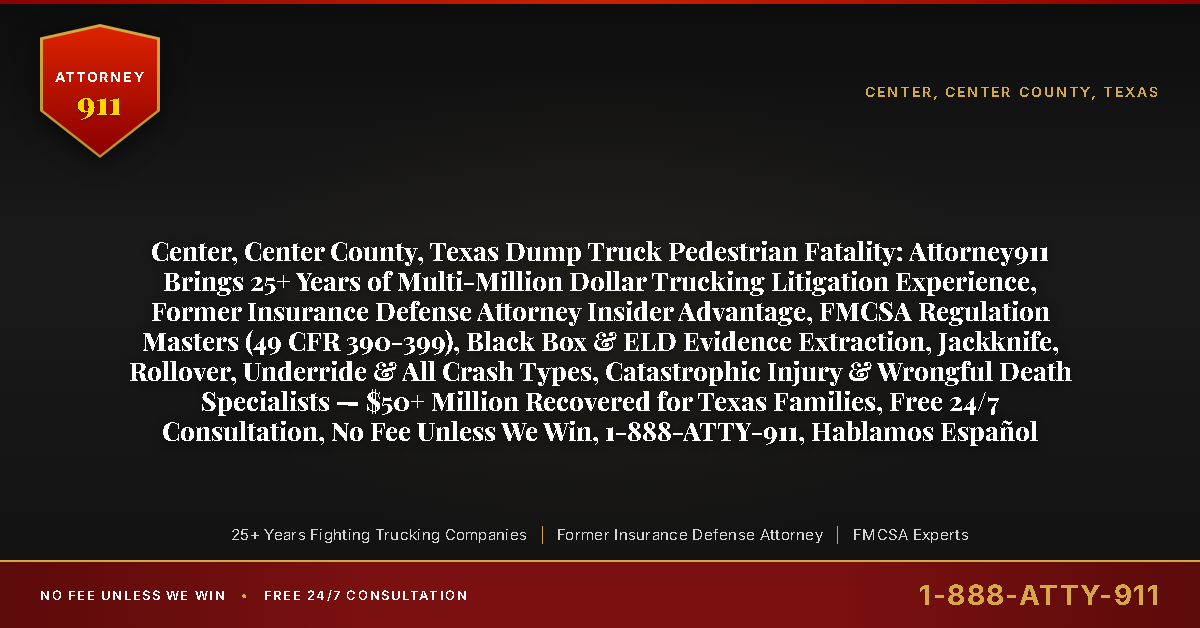 ATTORNEY
911

CENTER, CENTER COUNTY, TEXAS

Center, Center County, Texas Dump Truck Pedestrian Fatality: Attorney911 Brings 25+ Years of Multi-Million Dollar Trucking Litigation Experience, Former Insurance Defense Attorney Insider Advantage, FMCSA Regulation Masters (49 CFR 390-399), Black Box & ELD Evidence Extraction, Jackknife, Rollover, Underride & All Crash Types, Catastrophic Injury & Wrongful Death Specialists — $50+ Million Recovered for Texas Families, Free 24/7 Consultation, No Fee Unless We Win, 1-888-ATTY-911, Hablamos Español

25+ Years Fighting Trucking Companies | Former Insurance Defense Attorney | FMCSA Experts

NO FEE UNLESS WE WIN • FREE 24/7 CONSULTATION

1-888-ATTY-911